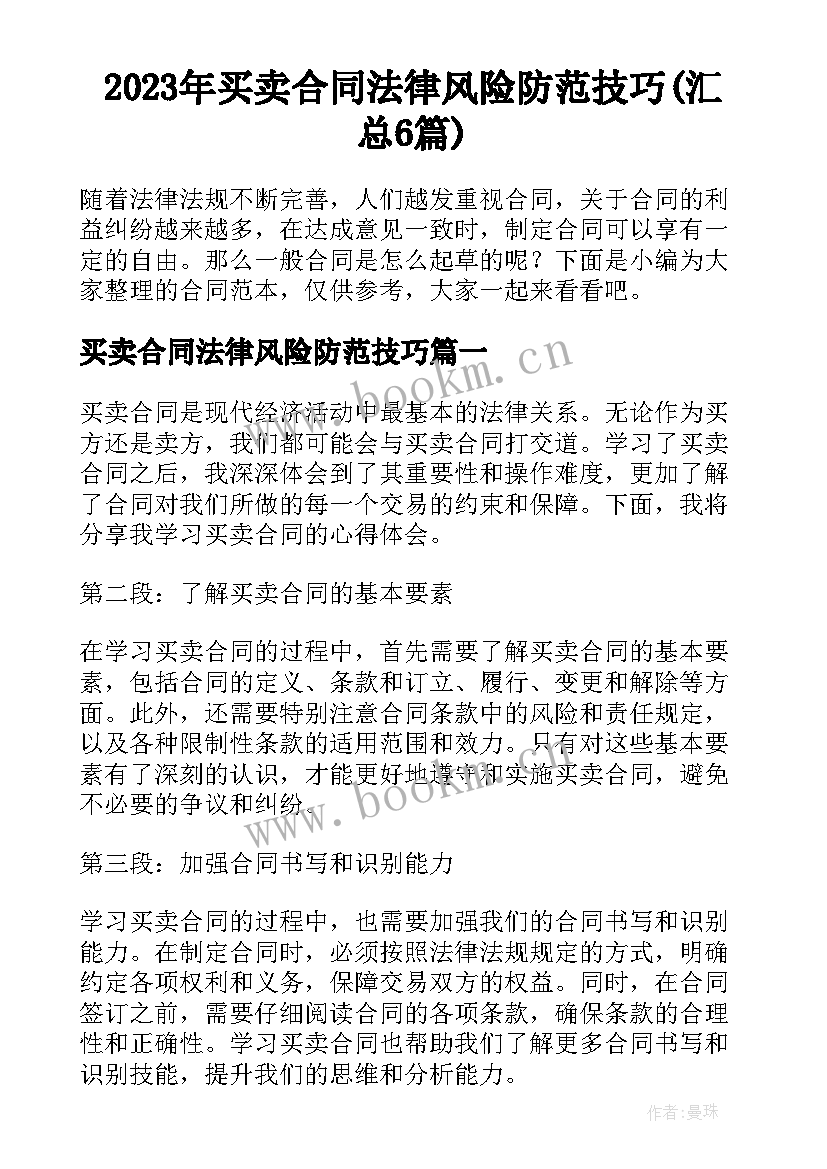 2023年买卖合同法律风险防范技巧(汇总6篇)

随着法律法规不断完善，人们越发重视合同，关于合同的利益纠纷越来越多，在达成意见一致时，制定合同可以享有一定的自由。那么一般合同是怎么起草的呢？下面是小编为大家整理的合同范本，仅供参考，大家一起来看看吧。

买卖合同法律风险防范技巧篇一

www.bookm.cn

买卖合同是现代经济活动中最基本的法律关系。无论作为买方还是卖方，我们都可能会与买卖合同打交道。学习了买卖合同之后，我深深体会到了其重要性和操作难度，更加了解了合同对我们所做的每一个交易的约束和保障。下面，我将分享我学习买卖合同的心得体会。

第二段：了解买卖合同的基本要素

在学习买卖合同的过程中，首先需要了解买卖合同的基本要素，包括合同的定义、条款和订立、履行、变更和解除等方面。此外，还需要特别注意合同条款中的风险和责任规定，以及各种限制性条款的适用范围和效力。只有对这些基本要素有了深刻的认识，才能更好地遵守和实施买卖合同，避免不必要的争议和纠纷。

www.bookm.cn

第三段：加强合同书写和识别能力

学习买卖合同的过程中，也需要加强我们的合同书写和识别能力。在制定合同时，必须按照法律法规规定的方式，明确约定各项权利和义务，保障交易双方的权益。同时，在合同签订之前，需要仔细阅读合同的各项条款，确保条款的合理性和正确性。学习买卖合同也帮助我们了解更多合同书写和识别技能，提升我们的思维和分析能力。

作者：曼珠